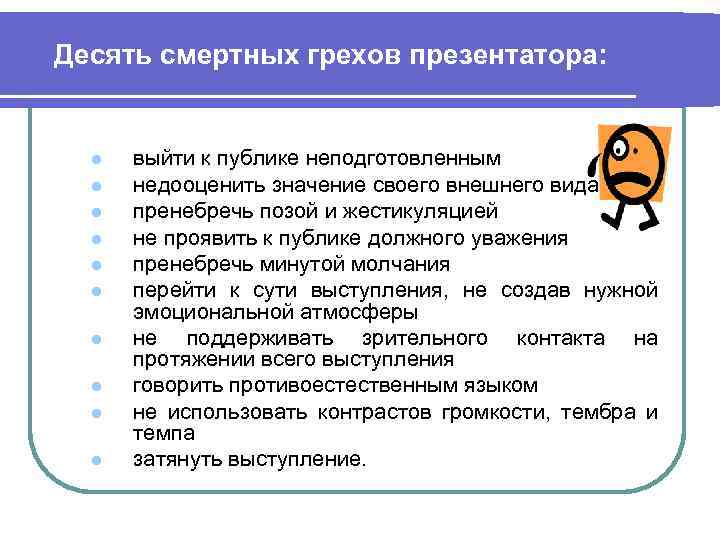 Десять смертных грехов презентатора:

- выйти к публике неподготовленным
- недооценить значение своего внешнего вида
- пренебречь позой и жестикуляцией
- не проявить к публике должного уважения
- пренебречь минутой молчания
- перейти к сути выступления, не создав нужной эмоциональной атмосферы
- не поддерживать зрительного контакта на протяжении всего выступления
- говорить противоестественным языком
- не использовать контрастов громкости, тембра и темпа
- затянуть выступление.